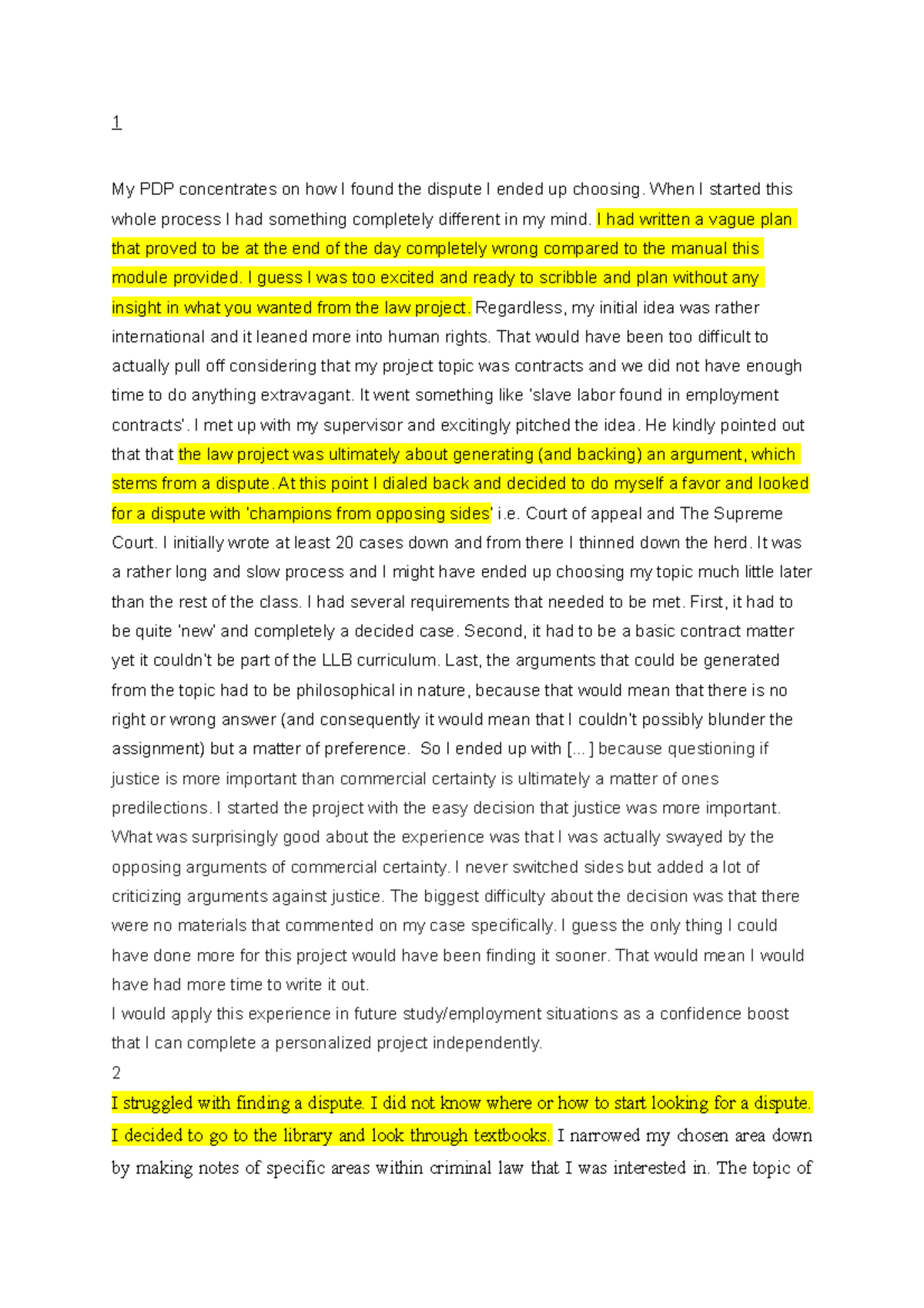 1

My PDP concentrates on how I found the dispute I ended up choosing. When I started this whole process I had something completely different in my mind. I had written a vague plan that proved to be at the end of the day completely wrong compared to the manual this module provided. I guess I was too excited and ready to scribble and plan without any insight in what you wanted from the law project. Regardless, my initial idea was rather international and it leaned more into human rights. That would have been too difficult to actually pull off considering that my project topic was contracts and we did not have enough time to do anything extravagant. It went something like 'slave labor found in employment contracts'. I met up with my supervisor and excitingly pitched the idea. He kindly pointed out that that the law project was ultimately about generating (and backing) an argument, which stems from a dispute. At this point I dialed back and decided to do myself a favor and looked for a dispute with 'champions from opposing sides' i.e. Court of appeal and The Supreme Court. I initially wrote at least 20 cases down and from there I thinned down the herd. It was a rather long and slow process and I might have ended up choosing my topic much little later than the rest of the class. I had several requirements that needed to be met. First, it had to be quite 'new' and completely a decided case. Second, it had to be a basic contract matter yet it couldn't be part of the LLB curriculum. Last, the arguments that could be generated from the topic had to be philosophical in nature, because that would mean that there is no right or wrong answer (and consequently it would mean that I couldn't possibly blunder the assignment) but a matter of preference. So I ended up with [...] because questioning if justice is more important than commercial certainty is ultimately a matter of ones predilections. I started the project with the easy decision that justice was more important. What was surprisingly good about the experience was that I was actually swayed by the opposing arguments of commercial certainty. I never switched sides but added a lot of criticizing arguments against justice. The biggest difficulty about the decision was that there were no materials that commented on my case specifically. I guess the only thing I could have done more for this project would have been finding it sooner. That would mean I would have had more time to write it out.
I would apply this experience in future study/employment situations as a confidence boost that I can complete a personalized project independently.
2
I struggled with finding a dispute. I did not know where or how to start looking for a dispute. I decided to go to the library and look through textbooks. I narrowed my chosen area down by making notes of specific areas within criminal law that I was interested in. The topic of